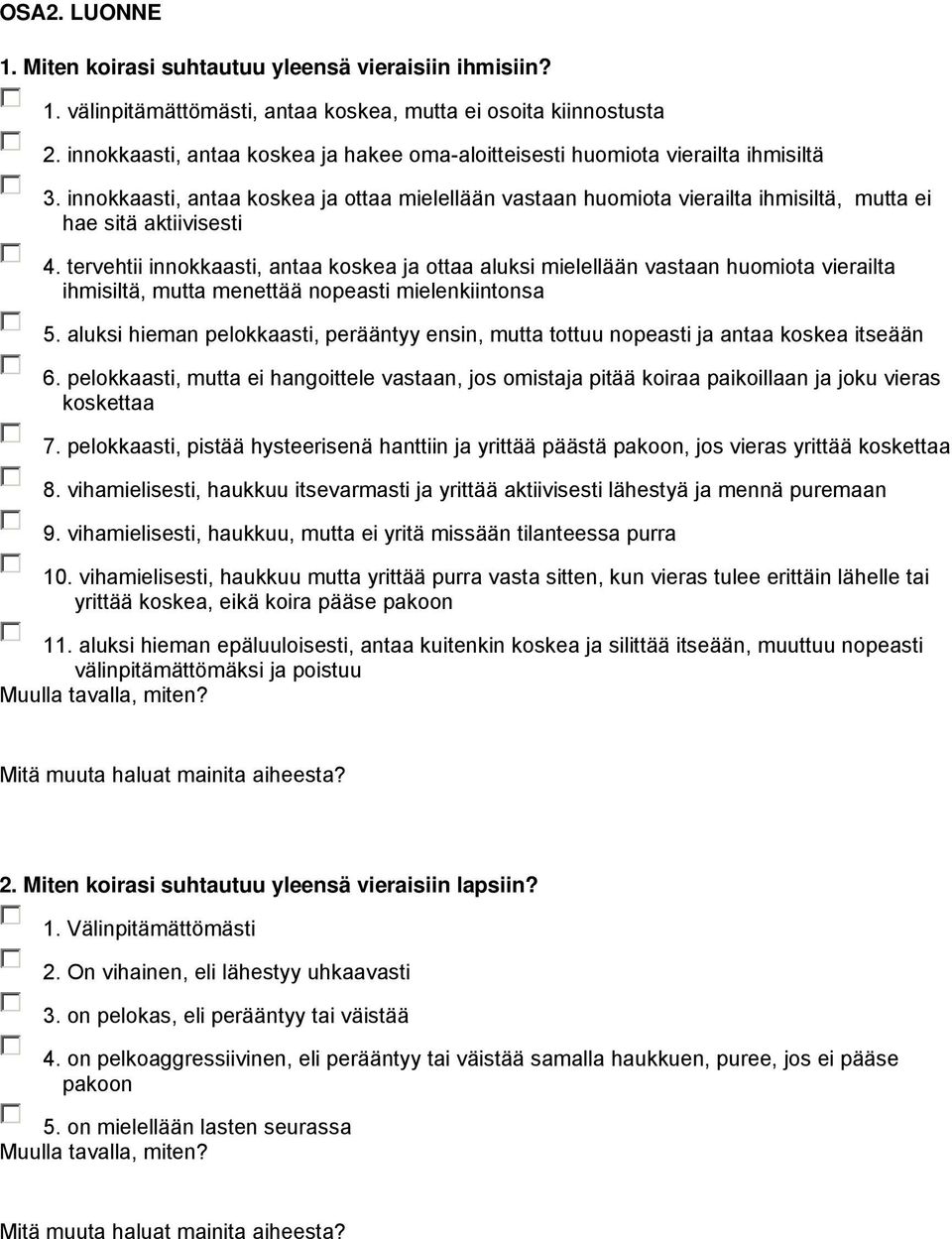 OSA2. LUONNE

1. Miten koirasi suhtautuu yleensä vieraisiin ihmisiin?

1. välinpitämättömästi, antaa koskea, mutta ei osoita kiinnostusta

2. innokkaasti, antaa koskea ja hakee oma-aloitteisesti huomiota vierailta ihmisiltä

3. innokkaasti, antaa koskea ja ottaa mielellään vastaan huomiota vierailta ihmisiltä, mutta ei hae sitä aktiivisesti

4. tervehtii innokkaasti, antaa koskea ja ottaa aluksi mielellään vastaan huomiota vierailta ihmisiltä, mutta menettää nopeasti mielenkiintonsa

5. aluksi hieman pelokkaasti, perääntyy ensin, mutta tottuu nopeasti ja antaa koskea itseään

6. pelokkaasti, mutta ei hangoittele vastaan, jos omistaja pitää koiraa paikoillaan ja joku vieras koskettaa

7. pelokkaasti, pistää hysteerisenä hanttiin ja yrittää päästä pakoon, jos vieras yrittää koskettaa

8. vihamielisesti, haukkuu itsevarmasti ja yrittää aktiivisesti lähestyä ja mennä puremaan

9. vihamielisesti, haukkuu, mutta ei yritä missään tilanteessa purra

10. vihamielisesti, haukkuu mutta yrittää purra vasta sitten, kun vieras tulee erittäin lähelle tai yrittää koskea, eikä koira pääse pakoon

11. aluksi hieman epäluuloisesti, antaa kuitenkin koskea ja silittää itseään, muuttuu nopeasti välinpitämättömäksi ja poistuu

Muulla tavalla, miten?

Mitä muuta haluat mainita aiheesta?

2. Miten koirasi suhtautuu yleensä vieraisiin lapsiin?

1. Välinpitämättömästi

2. On vihainen, eli lähestyy uhkaavasti

3. on pelokas, eli perääntyy tai väistää

4. on pelkoaggressiivinen, eli perääntyy tai väistää samalla haukkuen, puree, jos ei pääse pakoon

5. on mielellään lasten seurassa

Muulla tavalla, miten?

Mitä muuta haluat mainita aiheesta?